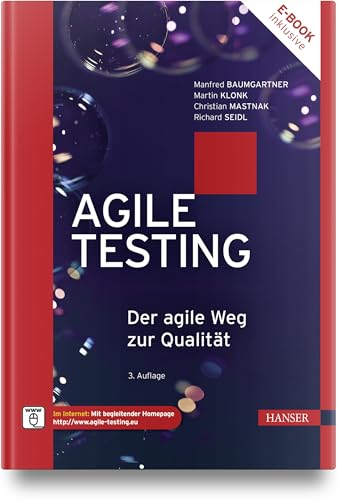 E-BOOK inklusive

Manfred BAUMGARTNER
Martin KLONK
Christian MASTNAK
Richard SEIDL

AGILE TESTING

Der agile Weg zur Qualität

3. Auflage

WWW

Im Internet: Mit begleitender Homepage
http://www.agile-testing.eu

HANSER